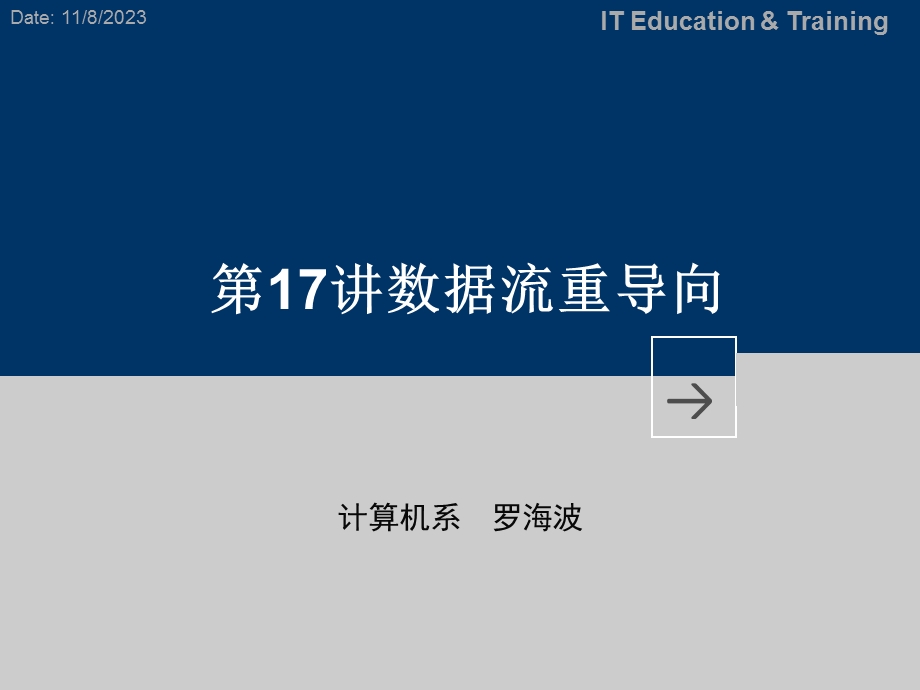 Date: 11/8/2023

IT Education & Training

第17讲数据流重导向

计算机系　罗海波